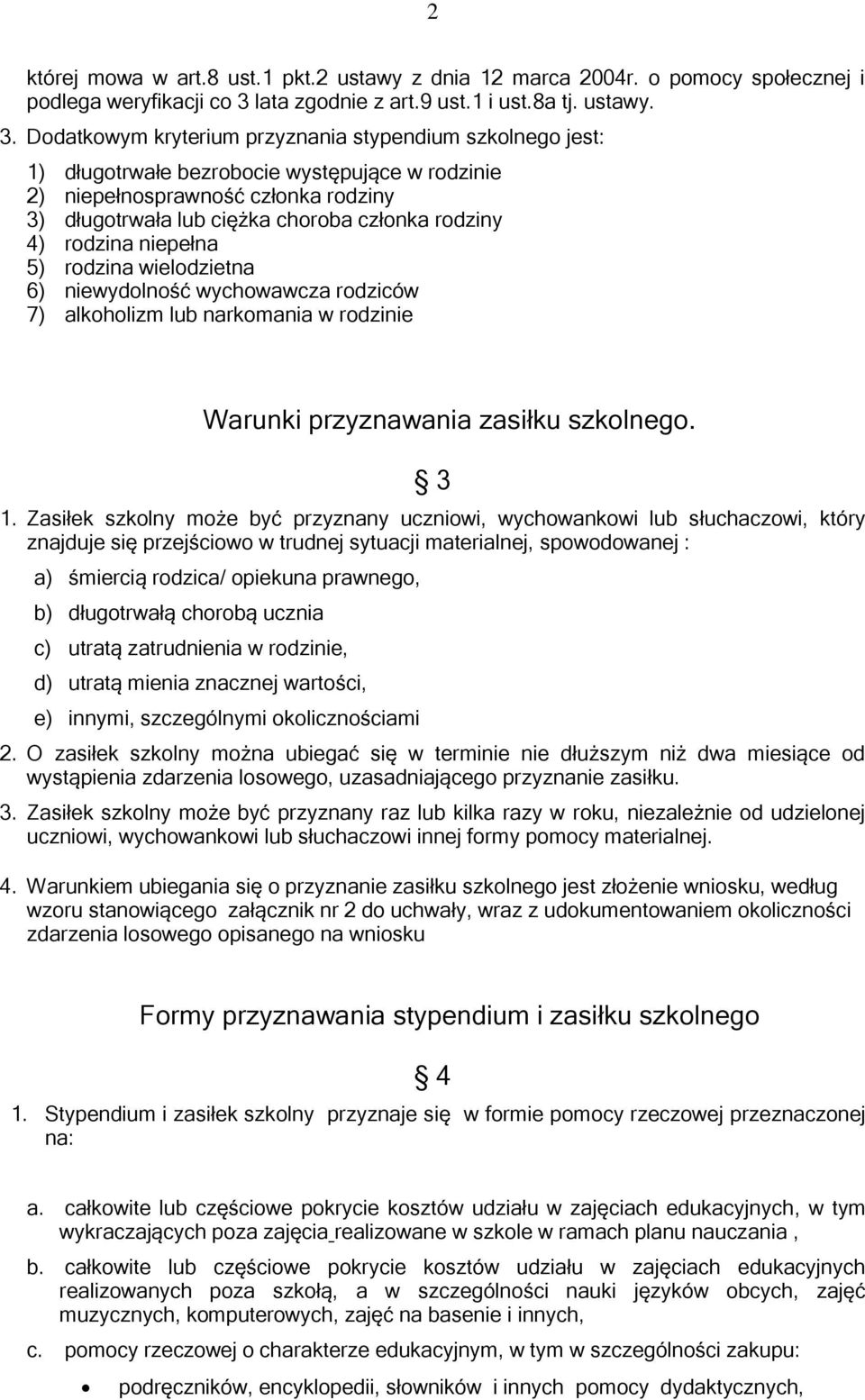 2

której mowa w art.8 ust.1 pkt.2 ustawy z dnia 12 marca 2004r. o pomocy społecznej i podlega weryfikacji co 3 lata zgodnie z art.9 ust.1 i ust.8a tj. ustawy.

3. Dodatkowym kryterium przyznania stypendium szkolnego jest:

1) długotrwałe bezrobocie występujące w rodzinie
2) niepełnosprawność członka rodziny
3) długotrwała lub ciężka choroba członka rodziny
4) rodzina niepełna
5) rodzina wielodzietna
6) niewydolność wychowawcza rodziców
7) alkoholizm lub narkomania w rodzinie

Warunki przyznawania zasiłku szkolnego.

§ 3

1. Zasiłek szkolny może być przyznany uczniowi, wychowankowi lub słuchaczowi, który znajduje się przejściowo w trudnej sytuacji materialnej, spowodowanej :

a) śmiercią rodzica/ opiekuna prawnego,
b) długotrwałą chorobą ucznia
c) utratą zatrudnienia w rodzinie,
d) utratą mienia znacznej wartości,
e) innymi, szczególnymi okolicznościami

2. O zasiłek szkolny można ubiegać się w terminie nie dłuższym niż dwa miesiące od wystąpienia zdarzenia losowego, uzasadniającego przyznanie zasiłku.

3. Zasiłek szkolny może być przyznany raz lub kilka razy w roku, niezależnie od udzielonej uczniowi, wychowankowi lub słuchaczowi innej formy pomocy materialnej.

4. Warunkiem ubiegania się o przyznanie zasiłku szkolnego jest złożenie wniosku, według wzoru stanowiącego załącznik nr 2 do uchwały, wraz z udokumentowaniem okoliczności zdarzenia losowego opisanego na wniosku

Formy przyznawania stypendium i zasiłku szkolnego

§ 4

1. Stypendium i zasiłek szkolny przyznaje się w formie pomocy rzeczowej przeznaczonej na:

a. całkowite lub częściowe pokrycie kosztów udziału w zajęciach edukacyjnych, w tym wykraczających poza zajęcia realizowane w szkole w ramach planu nauczania ,

b. całkowite lub częściowe pokrycie kosztów udziału w zajęciach edukacyjnych realizowanych poza szkołą, a w szczególności nauki języków obcych, zajęć muzycznych, komputerowych, zajęć na basenie i innych,

c. pomocy rzeczowej o charakterze edukacyjnym, w tym w szczególności zakupu:

• podręczników, encyklopedii, słowników i innych pomocy dydaktycznych,